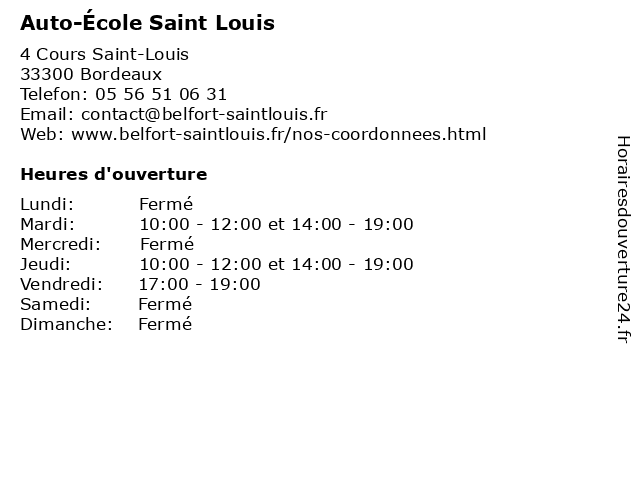 Auto-École Saint Louis

4 Cours Saint-Louis
33300 Bordeaux
Telefon: 05 56 51 06 31
Email: contact@belfort-saintlouis.fr
Web: www.belfort-saintlouis.fr/nos-coordonnees.html

Heures d'ouverture

| | |
|---|---|
| Lundi: | Fermé |
| Mardi: | 10:00 - 12:00 et 14:00 - 19:00 |
| Mercredi: | Fermé |
| Jeudi: | 10:00 - 12:00 et 14:00 - 19:00 |
| Vendredi: | 17:00 - 19:00 |
| Samedi: | Fermé |
| Dimanche: | Fermé |

Horairesdouverture24.fr